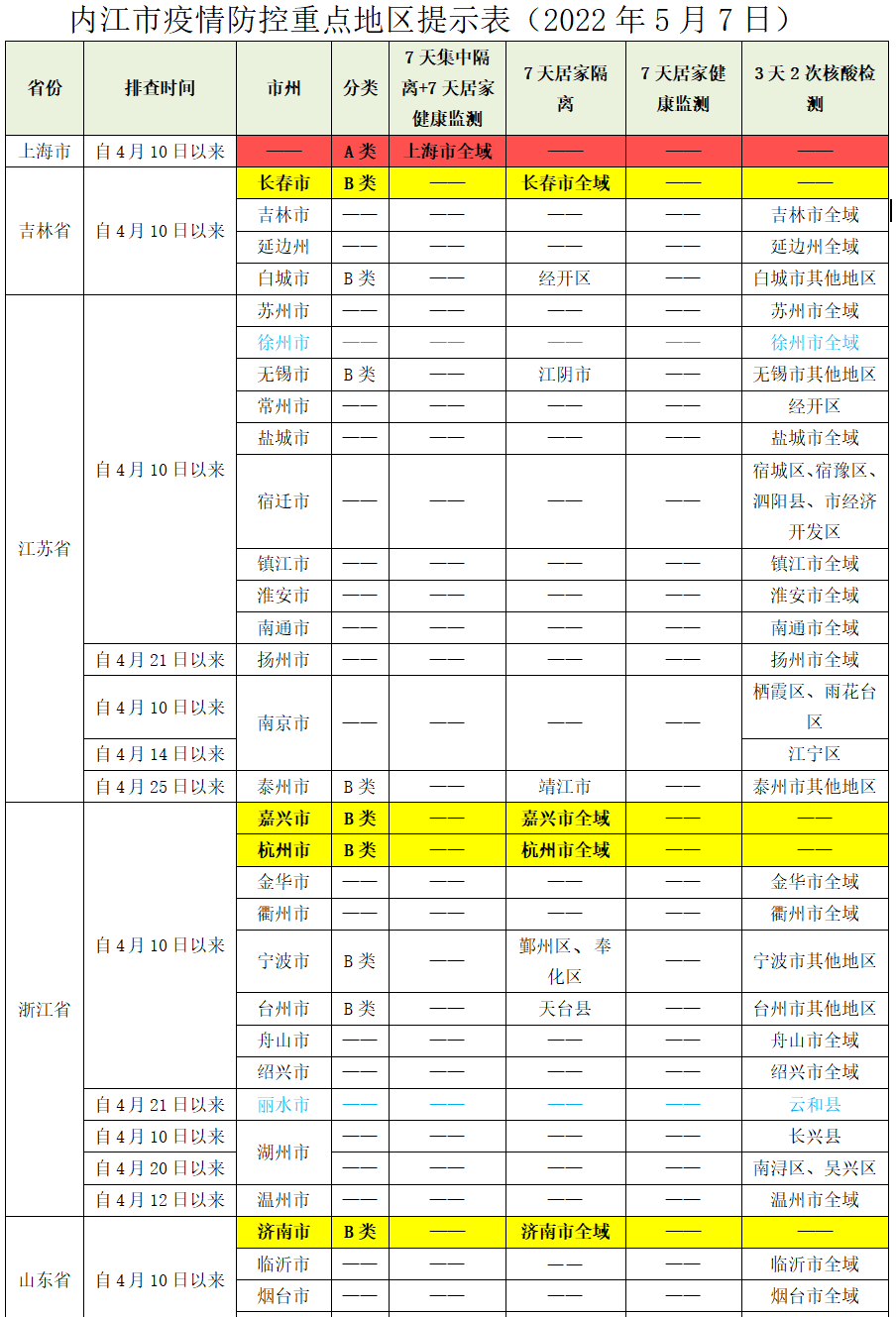 内江市疫情防控重点地区提示表（2022 年 5 月 7 日）

| 省份 | 排查时间 | 市州 | 分类 | 7 天集中隔离+7 天居家健康监测 | 7 天居家隔离 | 7 天居家健康监测 | 3 天 2 次核酸检测 |
|---|---|---|---|---|---|---|---|
| 上海市 | 自 4 月 10 日以来 | —— | A 类 | 上海市全域 | —— | —— | —— |
| 吉林省 | 自 4 月 10 日以来 | 长春市 | B 类 | —— | 长春市全域 | —— | —— |
| | | 吉林市 | —— | —— | —— | —— | 吉林市全域 |
| | | 延边州 | —— | —— | —— | —— | 延边州全域 |
| | | 白城市 | B 类 | —— | 经开区 | —— | 白城市其他地区 |
| 江苏省 | 自 4 月 10 日以来 | 苏州市 | —— | —— | —— | —— | 苏州市全域 |
| | | 徐州市 | —— | —— | —— | —— | 徐州市全域 |
| | | 无锡市 | B 类 | —— | 江阴市 | —— | 无锡市其他地区 |
| | | 常州市 | —— | —— | —— | —— | 经开区 |
| | | 盐城市 | —— | —— | —— | —— | 盐城市全域 |
| | | 宿迁市 | —— | —— | —— | —— | 宿城区、宿豫区、泗阳县、市经济开发区 |
| | | 镇江市 | —— | —— | —— | —— | 镇江市全域 |
| | | 淮安市 | —— | —— | —— | —— | 淮安市全域 |
| | | 南通市 | —— | —— | —— | —— | 南通市全域 |
| | 自 4 月 21 日以来 | 扬州市 | —— | —— | —— | —— | 扬州市全域 |
| | 自 4 月 10 日以来 | 南京市 | —— | —— | —— | —— | 栖霞区、雨花台区 |
| | 自 4 月 14 日以来 | | | | | | 江宁区 |
| | 自 4 月 25 日以来 | 泰州市 | B 类 | —— | 靖江市 | —— | 泰州市其他地区 |
| 浙江省 | 自 4 月 10 日以来 | 嘉兴市 | B 类 | —— | 嘉兴市全域 | —— | —— |
| | | 杭州市 | B 类 | —— | 杭州市全域 | —— | —— |
| | | 金华市 | —— | —— | —— | —— | 金华市全域 |
| | | 衢州市 | —— | —— | —— | —— | 衢州市全域 |
| | | 宁波市 | B 类 | —— | 鄞州区、奉化区 | —— | 宁波市其他地区 |
| | | 台州市 | B 类 | —— | 天台县 | —— | 台州市其他地区 |
| | | 舟山市 | —— | —— | —— | —— | 舟山市全域 |
| | | 绍兴市 | —— | —— | —— | —— | 绍兴市全域 |
| | 自 4 月 21 日以来 | 丽水市 | —— | —— | —— | —— | 云和县 |
| | 自 4 月 10 日以来 | 湖州市 | —— | —— | —— | —— | 长兴县 |
| | 自 4 月 20 日以来 | | —— | —— | —— | —— | 南浔区、吴兴区 |
| | 自 4 月 12 日以来 | 温州市 | —— | —— | —— | —— | 温州市全域 |
| 山东省 | 自 4 月 10 日以来 | 济南市 | B 类 | —— | 济南市全域 | —— | —— |
| | | 临沂市 | —— | —— | —— | —— | 临沂市全域 |
| | | 烟台市 | —— | —— | —— | —— | 烟台市全域 |